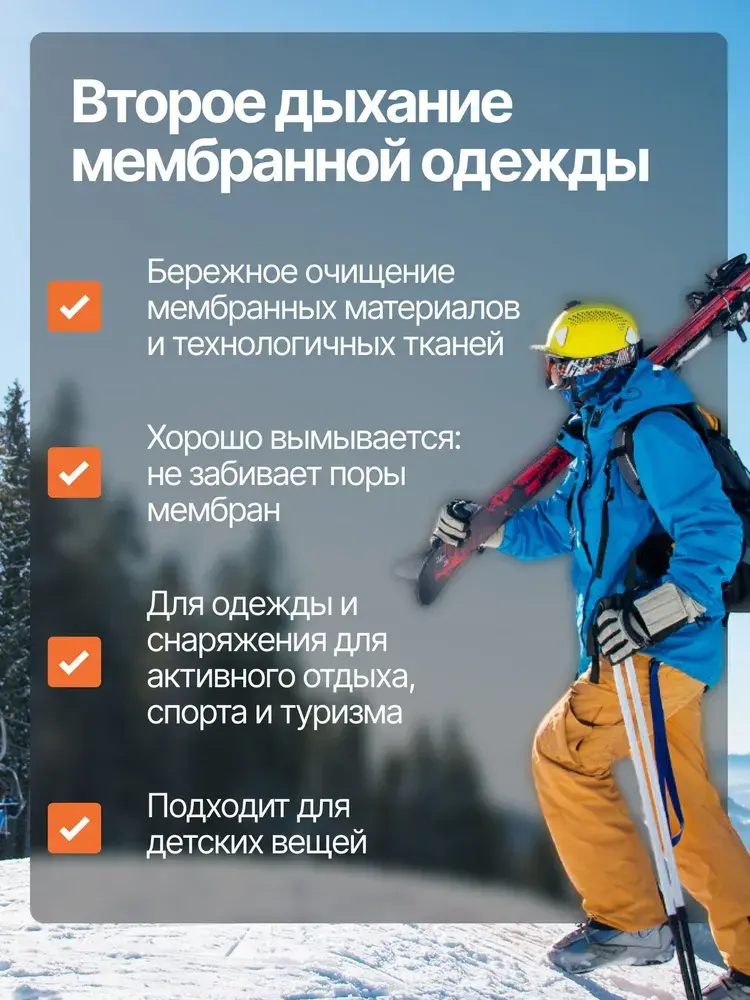 Второе дыхание мембранной одежды

☑ Бережное очищение мембранных материалов и технологичных тканей

☑ Хорошо вымывается: не забивает поры мембран

☑ Для одежды и снаряжения для активного отдыха, спорта и туризма

☑ Подходит для детских вещей